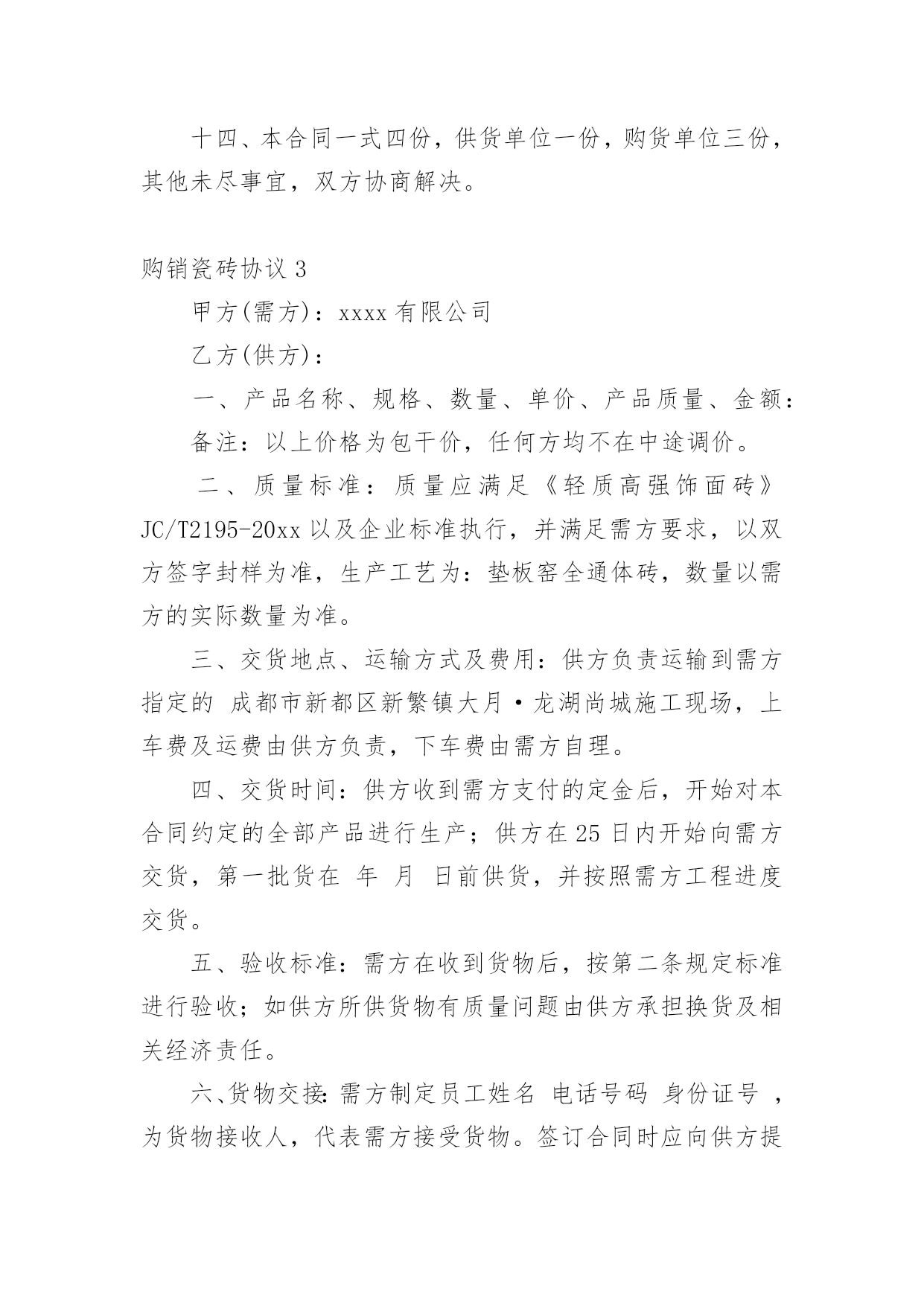 十四、本合同一式四份，供货单位一份，购货单位三份，其他未尽事宜，双方协商解决。

购销瓷砖协议 3

甲方(需方)：xxxx 有限公司

乙方(供方)：

一、产品名称、规格、数量、单价、产品质量、金额：

备注：以上价格为包干价，任何方均不在中途调价。

二、质量标准：质量应满足《轻质高强饰面砖》JC/T2195-20xx 以及企业标准执行，并满足需方要求，以双方签字封样为准，生产工艺为：垫板窑全通体砖，数量以需方的实际数量为准。

三、交货地点、运输方式及费用：供方负责运输到需方指定的 成都市新都区新繁镇大月·龙湖尚城施工现场，上车费及运费由供方负责，下车费由需方自理。

四、交货时间：供方收到需方支付的定金后，开始对本合同约定的全部产品进行生产；供方在 25 日内开始向需方交货，第一批货在 年 月 日前供货，并按照需方工程进度交货。

五、验收标准：需方在收到货物后，按第二条规定标准进行验收；如供方所供货物有质量问题由供方承担换货及相关经济责任。

六、货物交接：需方制定员工姓名 电话号码 身份证号 ，为货物接收人，代表需方接受货物。签订合同时应向供方提